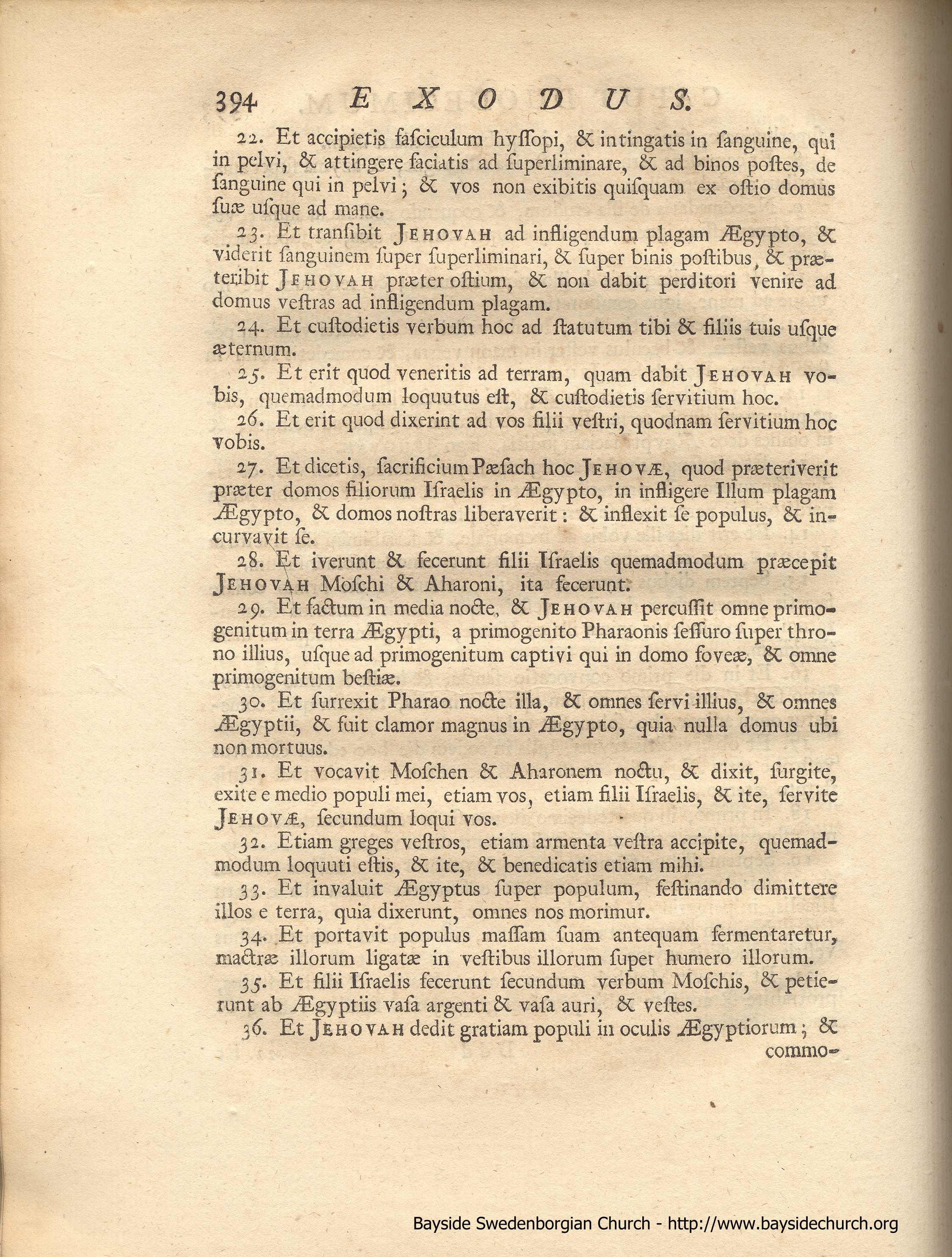 394 EXODUS.

22. Et accipietis fasciculum hyssopi, & intingatis in sanguine, qui in pelvi, & attingere faciatis ad superliminare, & ad binos postes, de sanguine qui in pelvi; & vos non exibitis quisquam ex ostio domus suæ usque ad mane.

23. Et transibit JEHOVAH ad infligendum plagam Ægypto, & viderit sanguinem super superliminari, & super binis postibus, & præteribit JEHOVAH præter ostium, & non dabit perditori venire ad domus vestras ad infligendum plagam.

24. Et custodietis verbum hoc ad statutum tibi & filiis tuis usque æternum.

25. Et erit quod veneritis ad terram, quam dabit JEHOVAH vobis, quemadmodum loquutus est, & custodietis servitium hoc.

26. Et erit quod dixerint ad vos filii vestri, quodnam servitium hoc vobis.

27. Et dicetis, sacrificium Pæsach hoc JEHOVÆ, quod præteriverit præter domos filiorum Israelis in Ægypto, in infligere Illum plagam Ægypto, & domos nostras liberaverit: & inflexit se populus, & incurvavit se.

28. Et iverunt & fecerunt filii Israelis quemadmodum præcepit JEHOVAH Moschi & Aharoni, ita fecerunt.

29. Et factum in media nocte, & JEHOVAH percussit omne primogenitum in terra Ægypti, a primogenito Pharaonis sessuro super throno illius, usque ad primogenitum captivi qui in domo foveæ, & omne primogenitum bestiæ.

30. Et surrexit Pharao nocte illa, & omnes servi illius, & omnes Ægyptii, & fuit clamor magnus in Ægypto, quia nulla domus ubi non mortuus.

31. Et vocavit Moschen & Aharonem noctu, & dixit, surgite, exite e medio populi mei, etiam vos, etiam filii Israelis, & ite, servite JEHOVÆ, secundum loqui vos.

32. Etiam greges vestros, etiam armenta vestra accipite, quemadmodum loquuti estis, & ite, & benedicatis etiam mihi.

33. Et invaluit Ægyptus super populum, festinando dimittere illos e terra, quia dixerunt, omnes nos morimur.

34. Et portavit populus massam suam antequam fermentaretur, mactræ illorum ligatæ in vestibus illorum super humero illorum.

35. Et filii Israelis fecerunt secundum verbum Moschis, & petierunt ab Ægyptiis vasa argenti & vasa auri, & vestes.

36. Et JEHOVAH dedit gratiam populi in oculis Ægyptiorum; & commo-

Bayside Swedenborgian Church - http://www.baysidechurch.org